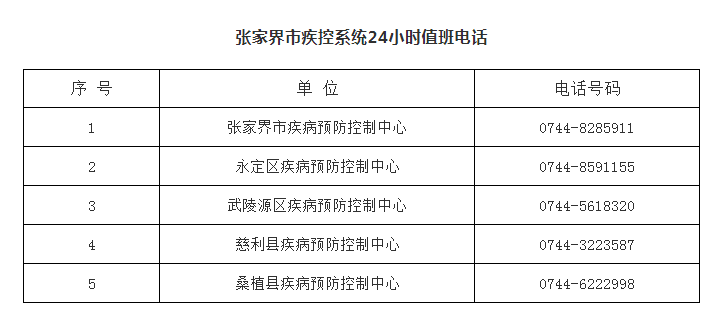 张家界市疾控系统24小时值班电话

| 序 号 | 单 位 | 电话号码 |
|---|---|---|
| 1 | 张家界市疾病预防控制中心 | 0744-8285911 |
| 2 | 永定区疾病预防控制中心 | 0744-8591155 |
| 3 | 武陵源区疾病预防控制中心 | 0744-5618320 |
| 4 | 慈利县疾病预防控制中心 | 0744-3223587 |
| 5 | 桑植县疾病预防控制中心 | 0744-6222998 |